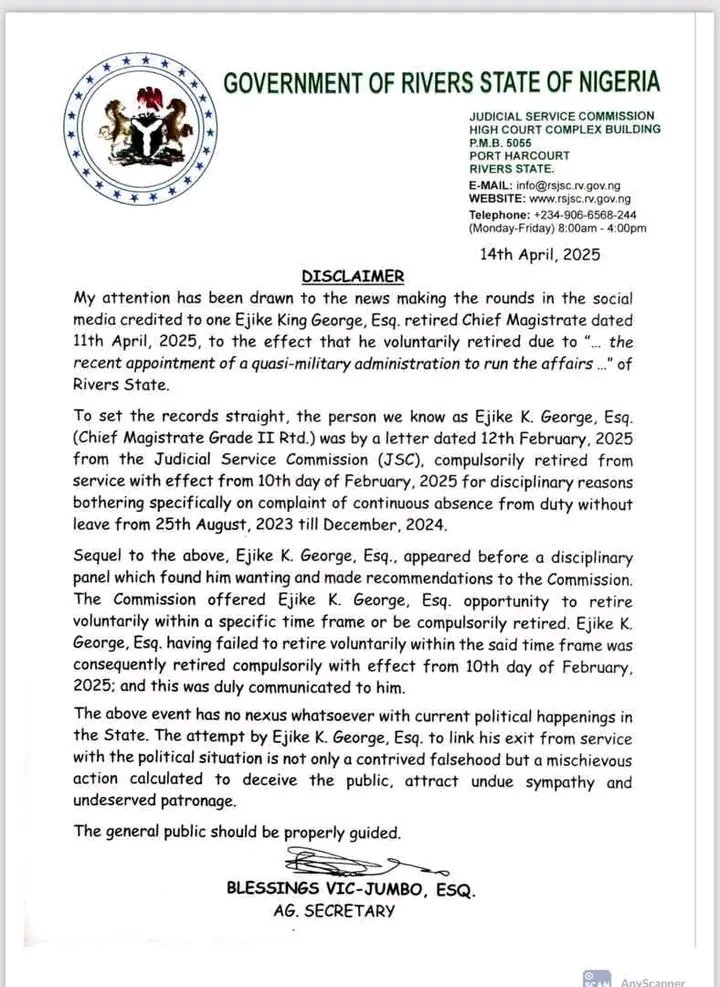 GOVERNMENT OF RIVERS STATE OF NIGERIA

JUDICIAL SERVICE COMMISSION
HIGH COURT COMPLEX BUILDING
P.M.B. 5055
PORT HARCOURT
RIVERS STATE.
E-MAIL: info@rsjsc.rv.gov.ng
WEBSITE: www.rsjsc.rv.gov.ng
Telephone: +234-906-6568-244
(Monday-Friday) 8:00am - 4:00pm

14th April, 2025

DISCLAIMER

My attention has been drawn to the news making the rounds in the social media credited to one Ejike King George, Esq. retired Chief Magistrate dated 11th April, 2025, to the effect that he voluntarily retired due to "... the recent appointment of a quasi-military administration to run the affairs ..." of Rivers State.

To set the records straight, the person we know as Ejike K. George, Esq. (Chief Magistrate Grade II Rtd.) was by a letter dated 12th February, 2025 from the Judicial Service Commission (JSC), compulsorily retired from service with effect from 10th day of February, 2025 for disciplinary reasons bothering specifically on complaint of continuous absence from duty without leave from 25th August, 2023 till December, 2024.

Sequel to the above, Ejike K. George, Esq., appeared before a disciplinary panel which found him wanting and made recommendations to the Commission. The Commission offered Ejike K. George, Esq. opportunity to retire voluntarily within a specific time frame or be compulsorily retired. Ejike K. George, Esq. having failed to retire voluntarily within the said time frame was consequently retired compulsorily with effect from 10th day of February, 2025; and this was duly communicated to him.

The above event has no nexus whatsoever with current political happenings in the State. The attempt by Ejike K. George, Esq. to link his exit from service with the political situation is not only a contrived falsehood but a mischievous action calculated to deceive the public, attract undue sympathy and undeserved patronage.

The general public should be properly guided.

BLESSINGS VIC-JUMBO, ESQ.
AG. SECRETARY

AnyScanner